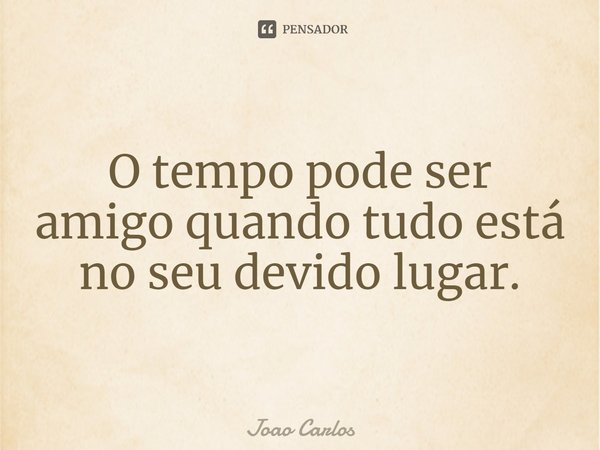 PENSADOR

O tempo pode ser amigo quando tudo está no seu devido lugar.

Joao Carlos